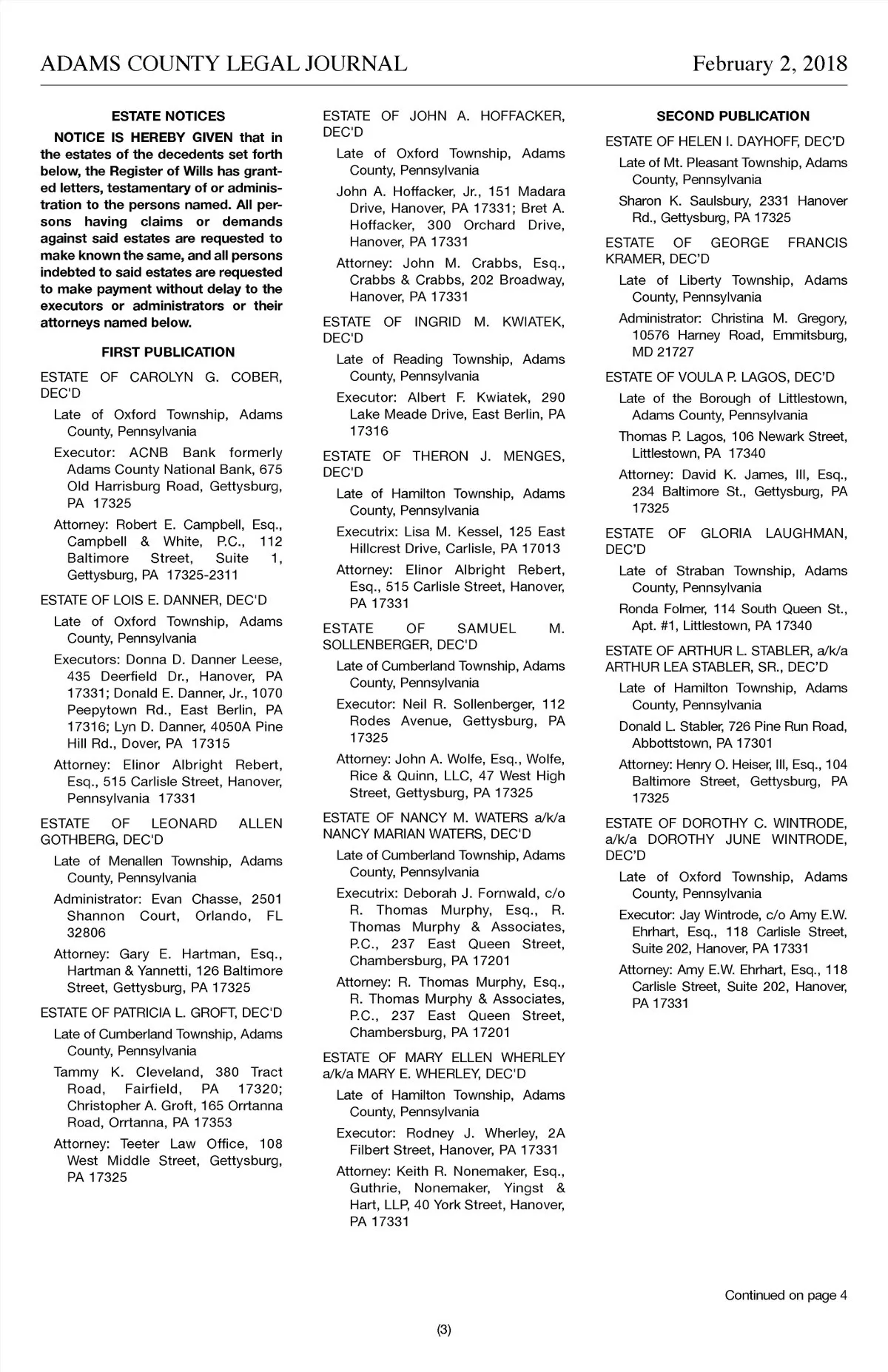 ADAMS COUNTY LEGAL JOURNAL February 2, 2018

ESTATE NOTICES

NOTICE IS HEREBY GIVEN that in the estates of the decedents set forth below, the Register of Wills has granted letters, testamentary of or administration to the persons named. All persons having claims or demands against said estates are requested to make known the same, and all persons indebted to said estates are requested to make payment without delay to the executors or administrators or their attorneys named below.

FIRST PUBLICATION

ESTATE OF CAROLYN G. COBER, DEC'D

Late of Oxford Township, Adams County, Pennsylvania

Executor: ACNB Bank formerly Adams County National Bank, 675 Old Harrisburg Road, Gettysburg, PA 17325

Attorney: Robert E. Campbell, Esq., Campbell & White, P.C., 112 Baltimore Street, Suite 1, Gettysburg, PA 17325-2311

ESTATE OF LOIS E. DANNER, DEC'D

Late of Oxford Township, Adams County, Pennsylvania

Executors: Donna D. Danner Leese, 435 Deerfield Dr., Hanover, PA 17331; Donald E. Danner, Jr., 1070 Peepytown Rd., East Berlin, PA 17316; Lyn D. Danner, 4050A Pine Hill Rd., Dover, PA 17315

Attorney: Elinor Albright Rebert, Esq., 515 Carlisle Street, Hanover, Pennsylvania 17331

ESTATE OF LEONARD ALLEN GOTHBERG, DEC'D

Late of Menallen Township, Adams County, Pennsylvania

Administrator: Evan Chasse, 2501 Shannon Court, Orlando, FL 32806

Attorney: Gary E. Hartman, Esq., Hartman & Yannetti, 126 Baltimore Street, Gettysburg, PA 17325

ESTATE OF PATRICIA L. GROFT, DEC'D

Late of Cumberland Township, Adams County, Pennsylvania

Tammy K. Cleveland, 380 Tract Road, Fairfield, PA 17320; Christopher A. Groft, 165 Orrtanna Road, Orrtanna, PA 17353

Attorney: Teeter Law Office, 108 West Middle Street, Gettysburg, PA 17325

ESTATE OF JOHN A. HOFFACKER, DEC'D

Late of Oxford Township, Adams County, Pennsylvania

John A. Hoffacker, Jr., 151 Madara Drive, Hanover, PA 17331; Bret A. Hoffacker, 300 Orchard Drive, Hanover, PA 17331

Attorney: John M. Crabbs, Esq., Crabbs & Crabbs, 202 Broadway, Hanover, PA 17331

ESTATE OF INGRID M. KWIATEK, DEC'D

Late of Reading Township, Adams County, Pennsylvania

Executor: Albert F. Kwiatek, 290 Lake Meade Drive, East Berlin, PA 17316

ESTATE OF THERON J. MENGES, DEC'D

Late of Hamilton Township, Adams County, Pennsylvania

Executrix: Lisa M. Kessel, 125 East Hillcrest Drive, Carlisle, PA 17013

Attorney: Elinor Albright Rebert, Esq., 515 Carlisle Street, Hanover, PA 17331

ESTATE OF SAMUEL M. SOLLENBERGER, DEC'D

Late of Cumberland Township, Adams County, Pennsylvania

Executor: Neil R. Sollenberger, 112 Rodes Avenue, Gettysburg, PA 17325

Attorney: John A. Wolfe, Esq., Wolfe, Rice & Quinn, LLC, 47 West High Street, Gettysburg, PA 17325

ESTATE OF NANCY M. WATERS a/k/a NANCY MARIAN WATERS, DEC'D

Late of Cumberland Township, Adams County, Pennsylvania

Executrix: Deborah J. Fornwald, c/o R. Thomas Murphy, Esq., R. Thomas Murphy & Associates, P.C., 237 East Queen Street, Chambersburg, PA 17201

Attorney: R. Thomas Murphy, Esq., R. Thomas Murphy & Associates, P.C., 237 East Queen Street, Chambersburg, PA 17201

ESTATE OF MARY ELLEN WHERLEY a/k/a MARY E. WHERLEY, DEC'D

Late of Hamilton Township, Adams County, Pennsylvania

Executor: Rodney J. Wherley, 2A Filbert Street, Hanover, PA 17331

Attorney: Keith R. Nonemaker, Esq., Guthrie, Nonemaker, Yingst & Hart, LLP, 40 York Street, Hanover, PA 17331

SECOND PUBLICATION

ESTATE OF HELEN I. DAYHOFF, DEC'D

Late of Mt. Pleasant Township, Adams County, Pennsylvania

Sharon K. Saulsbury, 2331 Hanover Rd., Gettysburg, PA 17325

ESTATE OF GEORGE FRANCIS KRAMER, DEC'D

Late of Liberty Township, Adams County, Pennsylvania

Administrator: Christina M. Gregory, 10576 Harney Road, Emmitsburg, MD 21727

ESTATE OF VOULA P. LAGOS, DEC'D

Late of the Borough of Littlestown, Adams County, Pennsylvania

Thomas P. Lagos, 106 Newark Street, Littlestown, PA 17340

Attorney: David K. James, III, Esq., 234 Baltimore St., Gettysburg, PA 17325

ESTATE OF GLORIA LAUGHMAN, DEC'D

Late of Straban Township, Adams County, Pennsylvania

Ronda Folmer, 114 South Queen St., Apt. #1, Littlestown, PA 17340

ESTATE OF ARTHUR L. STABLER, a/k/a ARTHUR LEA STABLER, SR., DEC'D

Late of Hamilton Township, Adams County, Pennsylvania

Donald L. Stabler, 726 Pine Run Road, Abbottstown, PA 17301

Attorney: Henry O. Heiser, III, Esq., 104 Baltimore Street, Gettysburg, PA 17325

ESTATE OF DOROTHY C. WINTRODE, a/k/a DOROTHY JUNE WINTRODE, DEC'D

Late of Oxford Township, Adams County, Pennsylvania

Executor: Jay Wintrode, c/o Amy E.W. Ehrhart, Esq., 118 Carlisle Street, Suite 202, Hanover, PA 17331

Attorney: Amy E.W. Ehrhart, Esq., 118 Carlisle Street, Suite 202, Hanover, PA 17331

Continued on page 4

(3)